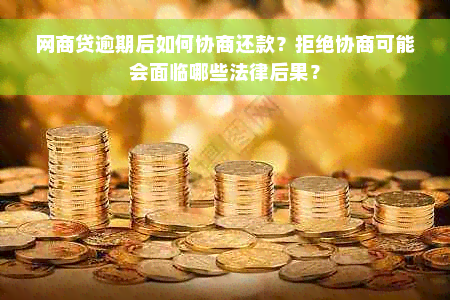 网商贷逾期后如何协商还款？拒绝协商可能会面临哪些法律后果？